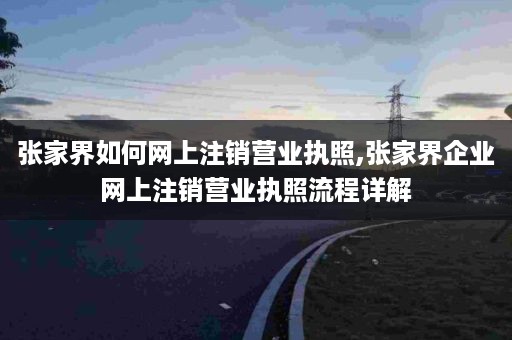 张家界如何网上注销营业执照,张家界企业网上注销营业执照流程详解